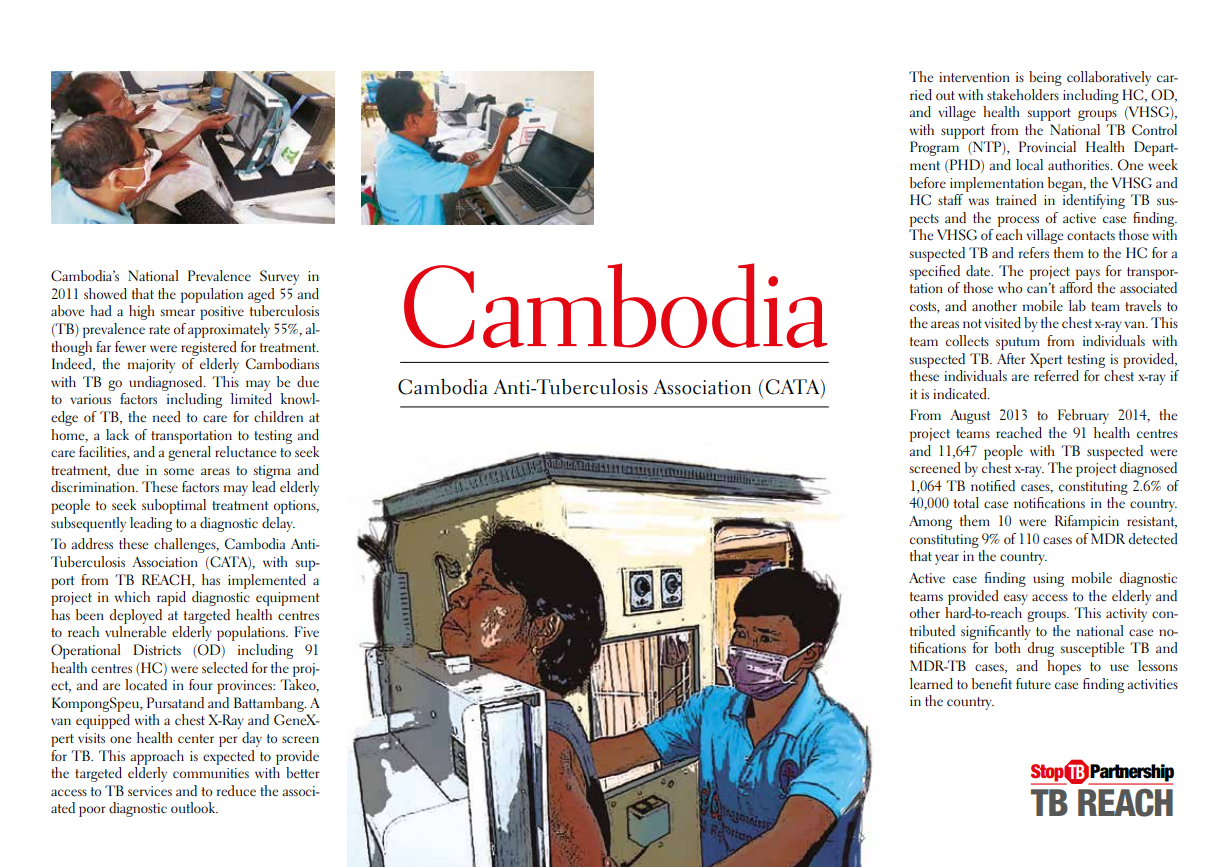 Cambodia

Cambodia Anti-Tuberculosis Association (CATA)

Cambodia's National Prevalence Survey in 2011 showed that the population aged 55 and above had a high smear positive tuberculosis (TB) prevalence rate of approximately 55%, although far fewer were registered for treatment. Indeed, the majority of elderly Cambodians with TB go undiagnosed. This may be due to various factors including limited knowledge of TB, the need to care for children at home, a lack of transportation to testing and care facilities, and a general reluctance to seek treatment, due in some areas to stigma and discrimination. These factors may lead elderly people to seek suboptimal treatment options, subsequently leading to a diagnostic delay.

To address these challenges, Cambodia Anti-Tuberculosis Association (CATA), with support from TB REACH, has implemented a project in which rapid diagnostic equipment has been deployed at targeted health centres to reach vulnerable elderly populations. Five Operational Districts (OD) including 91 health centres (HC) were selected for the project, and are located in four provinces: Takeo, KompongSpeu, Pursatand and Battambang. A van equipped with a chest X-Ray and GeneXpert visits one health center per day to screen for TB. This approach is expected to provide the targeted elderly communities with better access to TB services and to reduce the associated poor diagnostic outlook.

The intervention is being collaboratively carried out with stakeholders including HC, OD, and village health support groups (VHSG), with support from the National TB Control Program (NTP), Provincial Health Department (PHD) and local authorities. One week before implementation began, the VHSG and HC staff was trained in identifying TB suspects and the process of active case finding. The VHSG of each village contacts those with suspected TB and refers them to the HC for a specified date. The project pays for transportation of those who can't afford the associated costs, and another mobile lab team travels to the areas not visited by the chest x-ray van. This team collects sputum from individuals with suspected TB. After Xpert testing is provided, these individuals are referred for chest x-ray if it is indicated.

From August 2013 to February 2014, the project teams reached the 91 health centres and 11,647 people with TB suspected were screened by chest x-ray. The project diagnosed 1,064 TB notified cases, constituting 2.6% of 40,000 total case notifications in the country. Among them 10 were Rifampicin resistant, constituting 9% of 110 cases of MDR detected that year in the country.

Active case finding using mobile diagnostic teams provided easy access to the elderly and other hard-to-reach groups. This activity contributed significantly to the national case notifications for both drug susceptible TB and MDR-TB cases, and hopes to use lessons learned to benefit future case finding activities in the country.

Stop TB Partnership
TB REACH